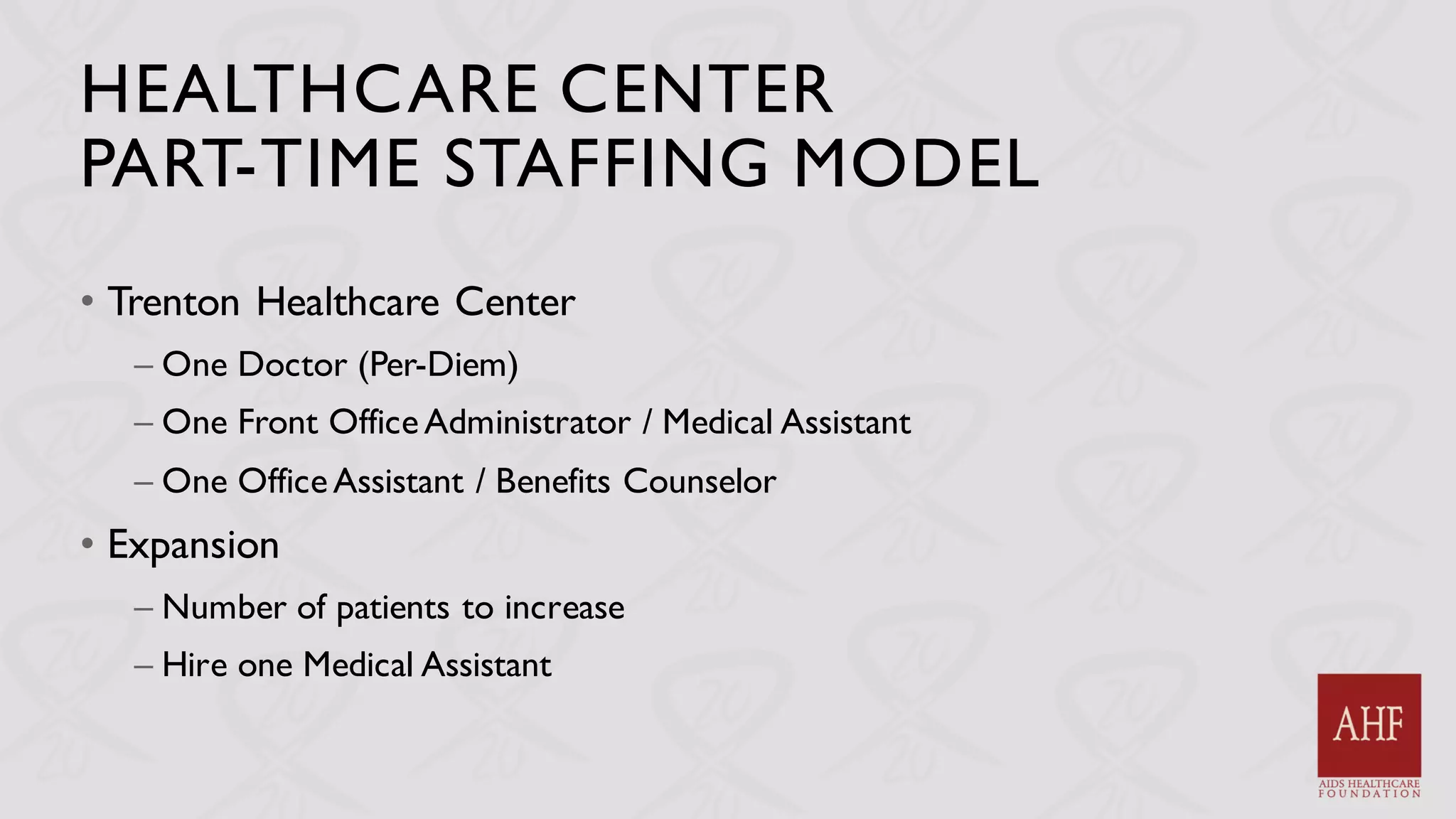 HEALTHCARE CENTER
PART-TIME STAFFING MODEL

• Trenton Healthcare Center
– One Doctor (Per-Diem)
– One Front Office Administrator / Medical Assistant
– One Office Assistant / Benefits Counselor
• Expansion
– Number of patients to increase
– Hire one Medical Assistant

AHF
AIDS HEALTHCARE FOUNDATION